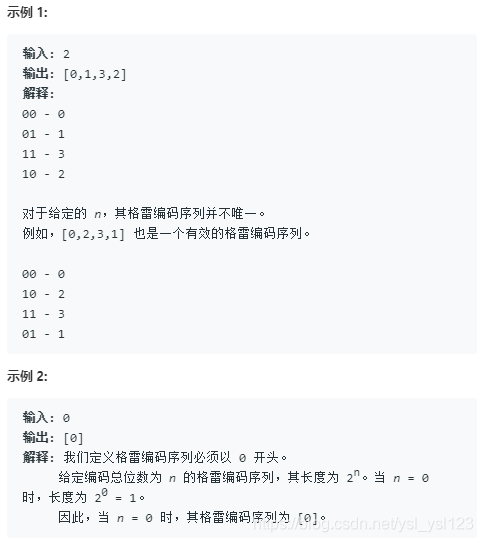 示例 1:

输入: 2
输出: [0,1,3,2]
解释:
00 - 0
01 - 1
11 - 3
10 - 2

对于给定的 $n$，其格雷编码序列并不唯一。
例如，[0,2,3,1] 也是一个有效的格雷编码序列。

00 - 0
10 - 2
11 - 3
01 - 1

示例 2:

输入: 0
输出: [0]
解释: 我们定义格雷编码序列必须以 0 开头。
给定编码总位数为 $n$ 的格雷编码序列，其长度为 $2^n$。当 $n = 0$ 时，长度为 $2^0 = 1$。
因此，当 $n = 0$ 时，其格雷编码序列为 [0]。

https://blog.csdn.net/ysl_ysl123